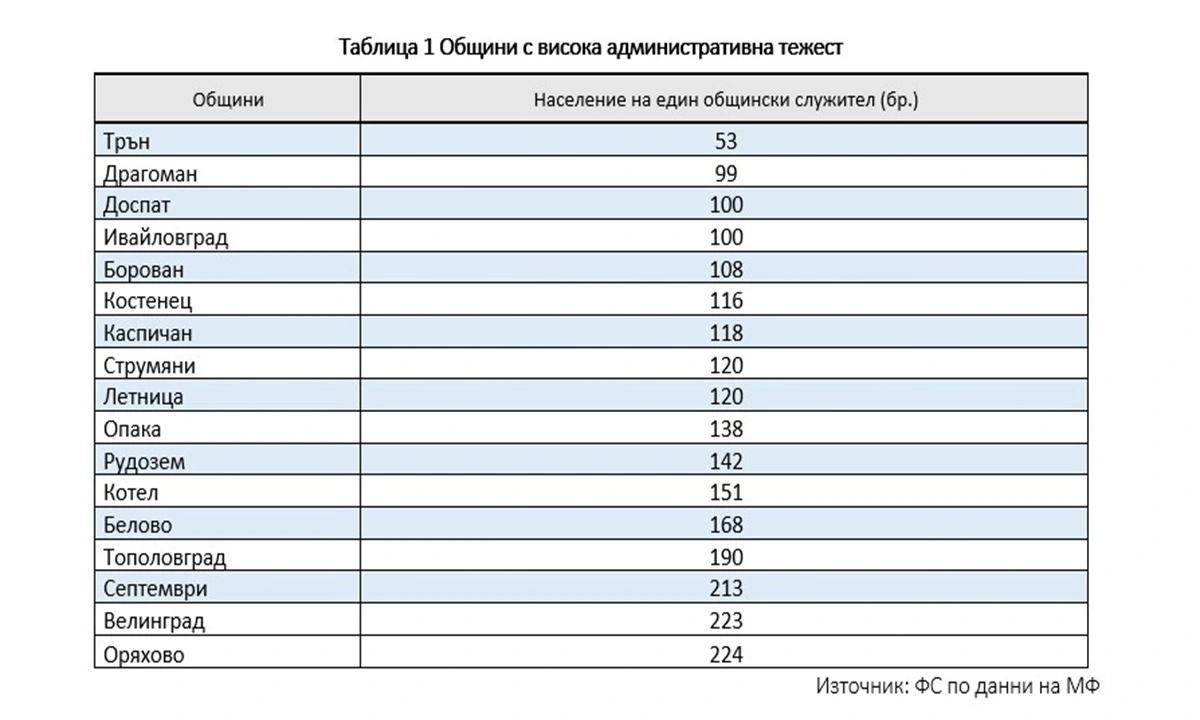 Таблица 1 Общини с висока административна тежест

| Общини | Население на един общински служител (бр.) |
|---|---|
| Трън | 53 |
| Драгоман | 99 |
| Доспат | 100 |
| Ивайловград | 100 |
| Борован | 108 |
| Костенец | 116 |
| Каспичан | 118 |
| Струмяни | 120 |
| Летница | 120 |
| Опака | 138 |
| Рудозем | 142 |
| Котел | 151 |
| Белово | 168 |
| Тополовград | 190 |
| Септември | 213 |
| Велинград | 223 |
| Оряхово | 224 |

Източник: ФС по данни на МФ